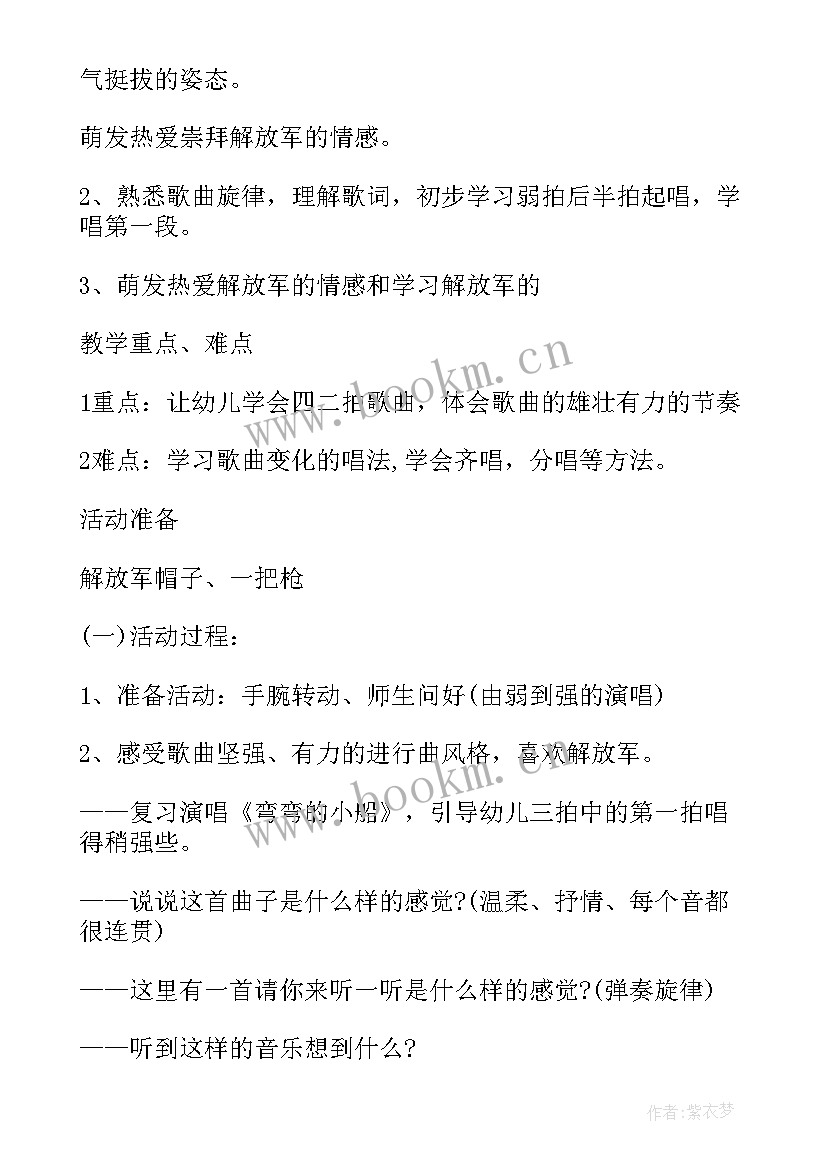 气挺拔的姿态。

萌发热爱崇拜解放军的情感。

2、熟悉歌曲旋律，理解歌词，初步学习弱拍后半拍起唱，学唱第一段。

3、萌发热爱解放军的情感和学习解放军的

教学重点、难点

1重点：让幼儿学会四二拍歌曲，体会歌曲的雄壮有力的节奏

2难点：学习歌曲变化的唱法,学会齐唱，分唱等方法。

活动准备

解放军帽子、一把枪

(一)活动过程：

1、准备活动：手腕转动、师生问好(由弱到强的演唱)

2、感受歌曲坚强、有力的进行曲风格，喜欢解放军。

——复习演唱《弯弯的小船》，引导幼儿三拍中的第一拍唱得稍强些。

——说说这首曲子是什么样的感觉?(温柔、抒情、每个音都很连贯)

——这里有一首请你来听一听是什么样的感觉?(弹奏旋律)

——听到这样的音乐想到什么?

www.bookm.cn

www.bookm.cn

作者：紫衣梦